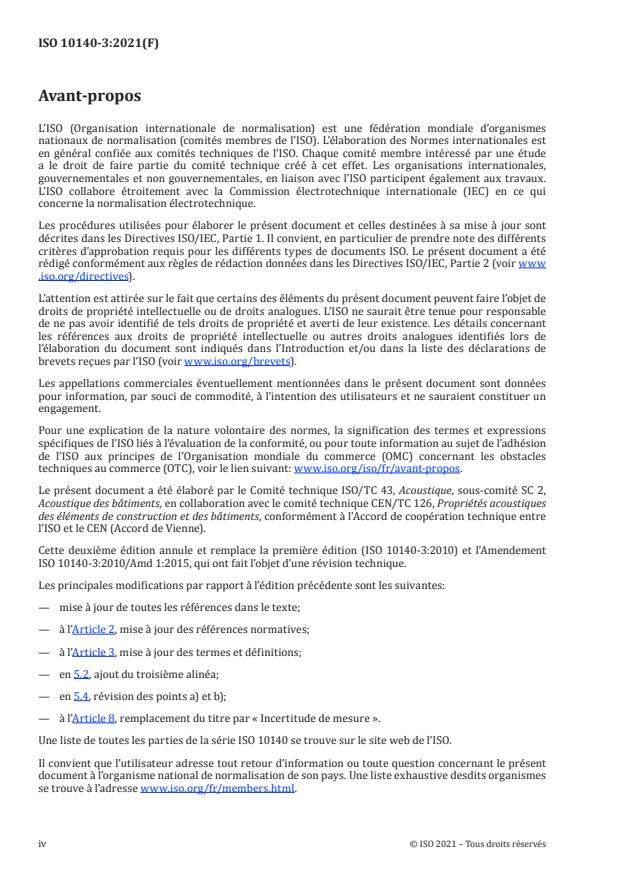 ISO 10140-3:2021(F)

Avant-propos

L'ISO (Organisation internationale de normalisation) est une fédération mondiale d'organismes nationaux de normalisation (comités membres de l'ISO). L'élaboration des Normes internationales est en général confiée aux comités techniques de l'ISO. Chaque comité membre intéressé par une étude a le droit de faire partie du comité technique créé à cet effet. Les organisations internationales, gouvernementales et non gouvernementales, en liaison avec l'ISO participent également aux travaux. L'ISO collabore étroitement avec la Commission électrotechnique internationale (IEC) en ce qui concerne la normalisation électrotechnique.

Les procédures utilisées pour élaborer le présent document et celles destinées à sa mise à jour sont décrites dans les Directives ISO/IEC, Partie 1. Il convient, en particulier de prendre note des différents critères d'approbation requis pour les différents types de documents ISO. Le présent document a été rédigé conformément aux règles de rédaction données dans les Directives ISO/IEC, Partie 2 (voir www.iso.org/directives).

L'attention est attirée sur le fait que certains des éléments du présent document peuvent faire l'objet de droits de propriété intellectuelle ou de droits analogues. L'ISO ne saurait être tenue pour responsable de ne pas avoir identifié de tels droits de propriété et averti de leur existence. Les détails concernant les références aux droits de propriété intellectuelle ou autres droits analogues identifiés lors de l'élaboration du document sont indiqués dans l'Introduction et/ou dans la liste des déclarations de brevets reçues par l'ISO (voir www.iso.org/brevets).

Les appellations commerciales éventuellement mentionnées dans le présent document sont données pour information, par souci de commodité, à l'intention des utilisateurs et ne sauraient constituer un engagement.

Pour une explication de la nature volontaire des normes, la signification des termes et expressions spécifiques de l'ISO liés à l'évaluation de la conformité, ou pour toute information au sujet de l'adhésion de l'ISO aux principes de l'Organisation mondiale du commerce (OMC) concernant les obstacles techniques au commerce (OTC), voir le lien suivant: www.iso.org/iso/fr/avant-propos.

Le présent document a été élaboré par le Comité technique ISO/TC 43, Acoustique, sous-comité SC 2, Acoustique des bâtiments, en collaboration avec le comité technique CEN/TC 126, Propriétés acoustiques des éléments de construction et des bâtiments, conformément à l'Accord de coopération technique entre l'ISO et le CEN (Accord de Vienne).

Cette deuxième édition annule et remplace la première édition (ISO 10140-3:2010) et l'Amendement ISO 10140-3:2010/Amd 1:2015, qui ont fait l'objet d'une révision technique.

Les principales modifications par rapport à l'édition précédente sont les suivantes:

— mise à jour de toutes les références dans le texte;

— à l'Article 2, mise à jour des références normatives;

— à l'Article 3, mise à jour des termes et définitions;

— en 5.2, ajout du troisième alinéa;

— en 5.4, révision des points a) et b);

— à l'Article 8, remplacement du titre par « Incertitude de mesure ».

Une liste de toutes les parties de la série ISO 10140 se trouve sur le site web de l'ISO.

Il convient que l'utilisateur adresse tout retour d'information ou toute question concernant le présent document à l'organisme national de normalisation de son pays. Une liste exhaustive desdits organismes se trouve à l'adresse www.iso.org/fr/members.html.

iv

© ISO 2021 – Tous droits réservés